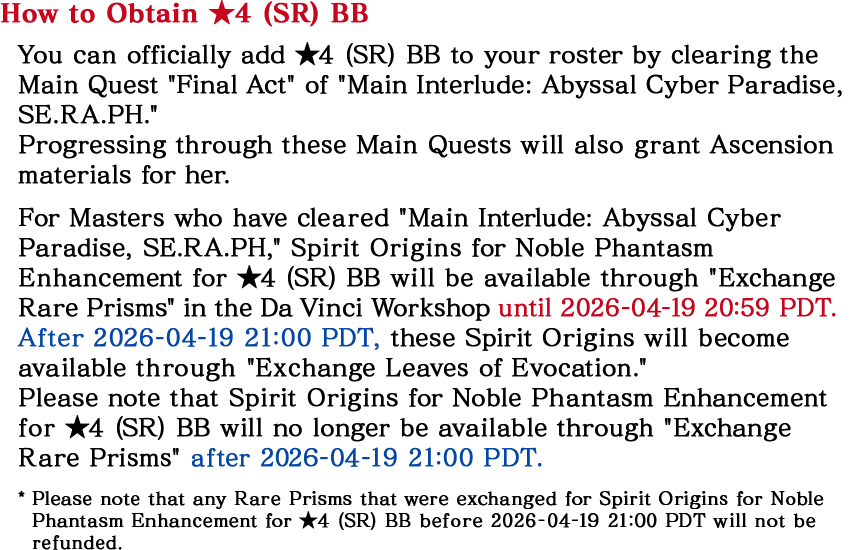 How to Obtain ★4 (SR) BB

You can officially add ★4 (SR) BB to your roster by clearing the Main Quest "Final Act" of "Main Interlude: Abyssal Cyber Paradise, SE.RA.PH."
Progressing through these Main Quests will also grant Ascension materials for her.

For Masters who have cleared "Main Interlude: Abyssal Cyber Paradise, SE.RA.PH," Spirit Origins for Noble Phantasm Enhancement for ★4 (SR) BB will be available through "Exchange Rare Prisms" in the Da Vinci Workshop until 2026-04-19 20:59 PDT.
After 2026-04-19 21:00 PDT, these Spirit Origins will become available through "Exchange Leaves of Evocation."
Please note that Spirit Origins for Noble Phantasm Enhancement for ★4 (SR) BB will no longer be available through "Exchange Rare Prisms" after 2026-04-19 21:00 PDT.

* Please note that any Rare Prisms that were exchanged for Spirit Origins for Noble Phantasm Enhancement for ★4 (SR) BB before 2026-04-19 21:00 PDT will not be refunded.